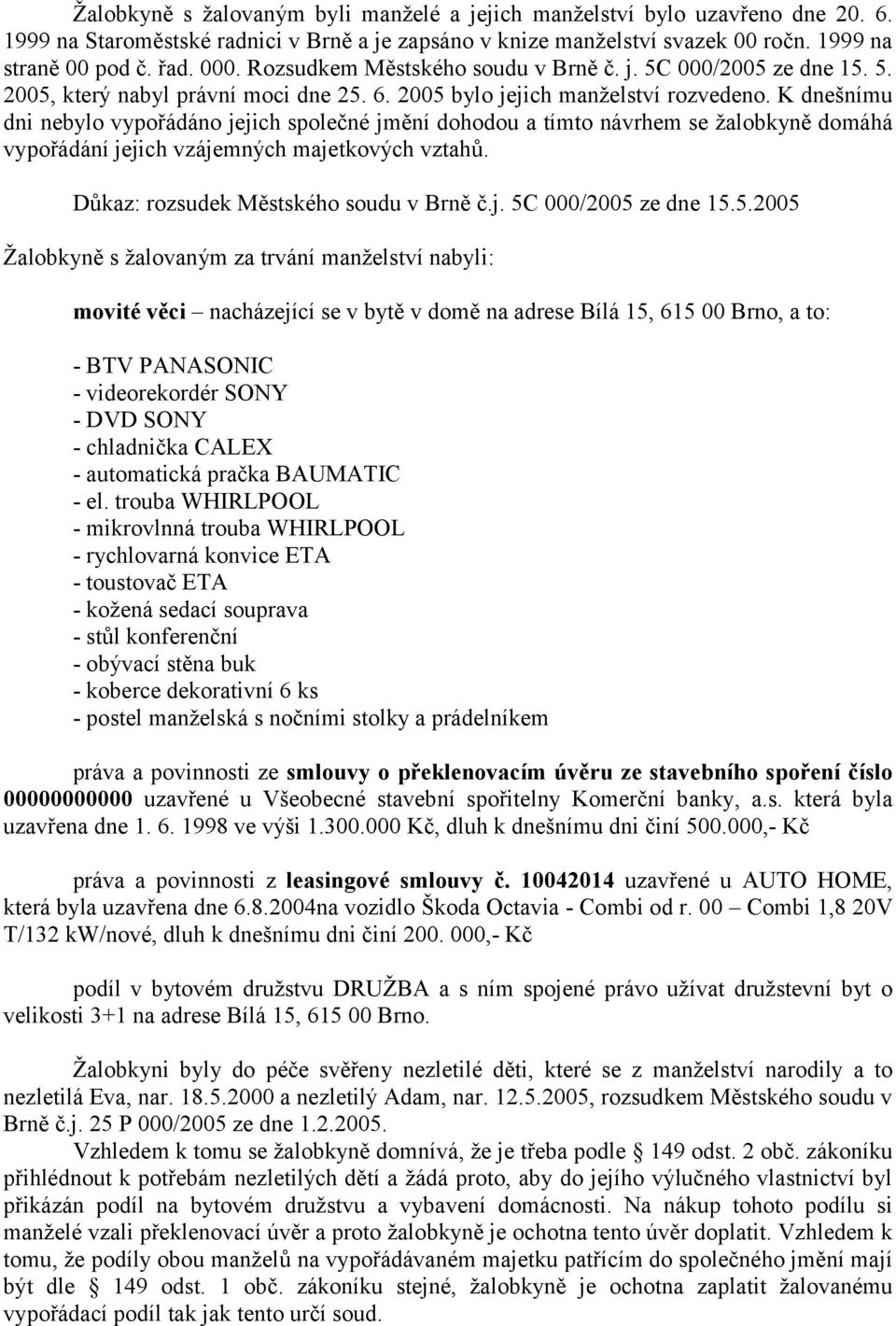 Žalobkyně s žalovaným byli manželé a jejich manželství bylo uzavřeno dne 20. 6. 1999 na Staroměstské radnici v Brně a je zapsáno v knize manželství svazek 00 ročn. 1999 na straně 00 pod č. řad. 000. Rozsudkem Městského soudu v Brně č. j. 5C 000/2005 ze dne 15. 5. 2005, který nabyl právní moci dne 25. 6. 2005 bylo jejich manželství rozvedeno. K dnešnímu dni nebylo vypořádáno jejich společné jmění dohodou a tímto návrhem se žalobkyně domáhá vypořádání jejich vzájemných majetkových vztahů.

Důkaz: rozsudek Městského soudu v Brně č.j. 5C 000/2005 ze dne 15.5.2005

Žalobkyně s žalovaným za trvání manželství nabyli:

movité věci – nacházející se v bytě v domě na adrese Bílá 15, 615 00 Brno, a to:

- BTV PANASONIC
- videorekordér SONY
- DVD SONY
- chladnička CALEX
- automatická pračka BAUMATIC
- el. trouba WHIRLPOOL
- mikrovlnná trouba WHIRLPOOL
- rychlovarná konvice ETA
- toustovač ETA
- kožená sedací souprava
- stůl konferenční
- obývací stěna buk
- koberce dekorativní 6 ks
- postel manželská s nočními stolky a prádelníkem

práva a povinnosti ze smlouvy o překlenovacím úvěru ze stavebního spoření číslo 00000000000 uzavřené u Všeobecné stavební spořitelny Komerční banky, a.s. která byla uzavřena dne 1. 6. 1998 ve výši 1.300.000 Kč, dluh k dnešnímu dni činí 500.000,- Kč

práva a povinnosti z leasingové smlouvy č. 10042014 uzavřené u AUTO HOME, která byla uzavřena dne 6.8.2004na vozidlo Škoda Octavia - Combi od r. 00 – Combi 1,8 20V T/132 kW/nové, dluh k dnešnímu dni činí 200. 000,- Kč

podíl v bytovém družstvu DRUŽBA a s ním spojené právo užívat družstevní byt o velikosti 3+1 na adrese Bílá 15, 615 00 Brno.

Žalobkyni byly do péče svěřeny nezletilé děti, které se z manželství narodily a to nezletilá Eva, nar. 18.5.2000 a nezletilý Adam, nar. 12.5.2005, rozsudkem Městského soudu v Brně č.j. 25 P 000/2005 ze dne 1.2.2005.
Vzhledem k tomu se žalobkyně domnívá, že je třeba podle 149 odst. 2 obč. zákoníku přihlédnout k potřebám nezletilých dětí a žádá proto, aby do jejího výlučného vlastnictví byl přikázán podíl na bytovém družstvu a vybavení domácnosti. Na nákup tohoto podílu si manželé vzali překlenovací úvěr a proto žalobkyně je ochotna tento úvěr doplatit. Vzhledem k tomu, že podíly obou manželů na vypořádávaném majetku patřícím do společného jmění mají být dle 149 odst. 1 obč. zákoníku stejné, žalobkyně je ochotna zaplatit žalovanému vypořádací podíl tak jak tento určí soud.